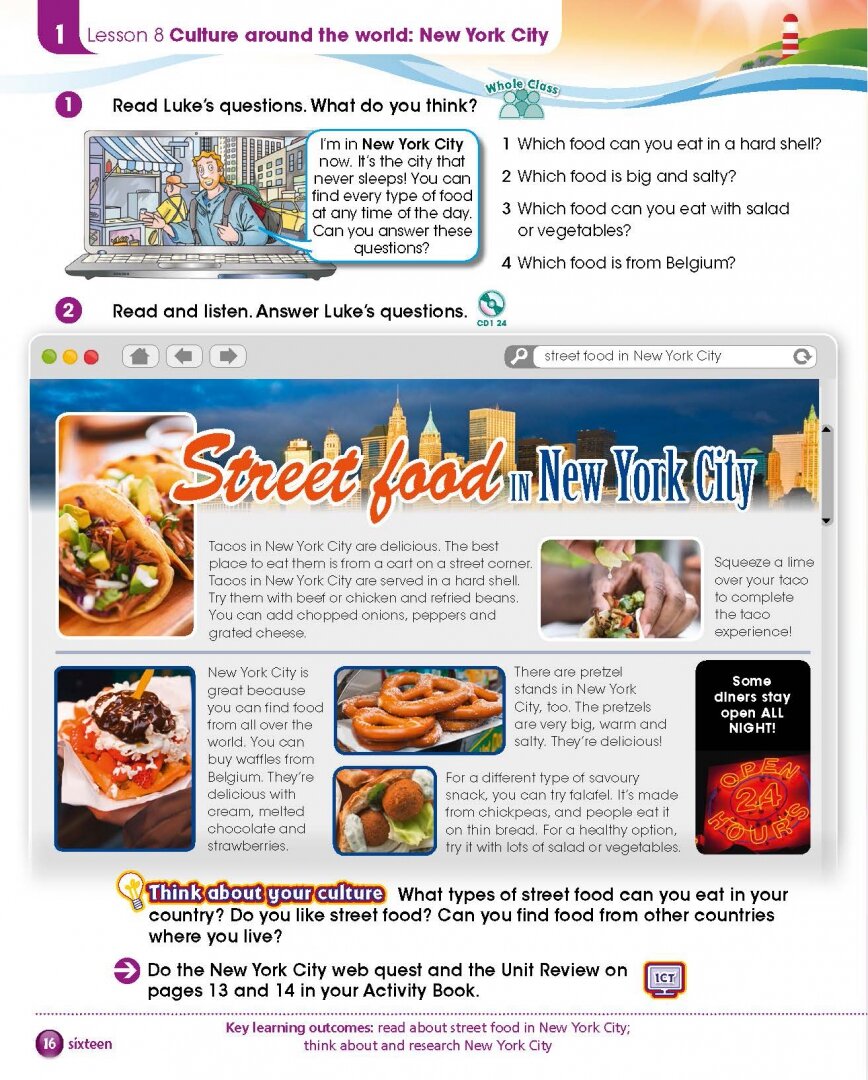 1 Lesson 8 Culture around the world: New York City

1 Read Luke's questions. What do you think? Whole Class

I'm in New York City now. It's the city that never sleeps! You can find every type of food at any time of the day. Can you answer these questions?

1 Which food can you eat in a hard shell?
2 Which food is big and salty?
3 Which food can you eat with salad or vegetables?
4 Which food is from Belgium?

2 Read and listen. Answer Luke's questions. CD1 24

street food in New York City

Street food IN New York City

Tacos in New York City are delicious. The best place to eat them is from a cart on a street corner. Tacos in New York City are served in a hard shell. Try them with beef or chicken and refried beans. You can add chopped onions, peppers and grated cheese.

Squeeze a lime over your taco to complete the taco experience!

New York City is great because you can find food from all over the world. You can buy waffles from Belgium. They're delicious with cream, melted chocolate and strawberries.

There are pretzel stands in New York City, too. The pretzels are very big, warm and salty. They're delicious!

For a different type of savoury snack, you can try falafel. It's made from chickpeas, and people eat it on thin bread. For a healthy option, try it with lots of salad or vegetables.

Some diners stay open ALL NIGHT!

OPEN 24 HOURS

Think about your culture What types of street food can you eat in your country? Do you like street food? Can you find food from other countries where you live?

Do the New York City web quest and the Unit Review on pages 13 and 14 in your Activity Book. ICT

16 sixteen

Key learning outcomes: read about street food in New York City; think about and research New York City